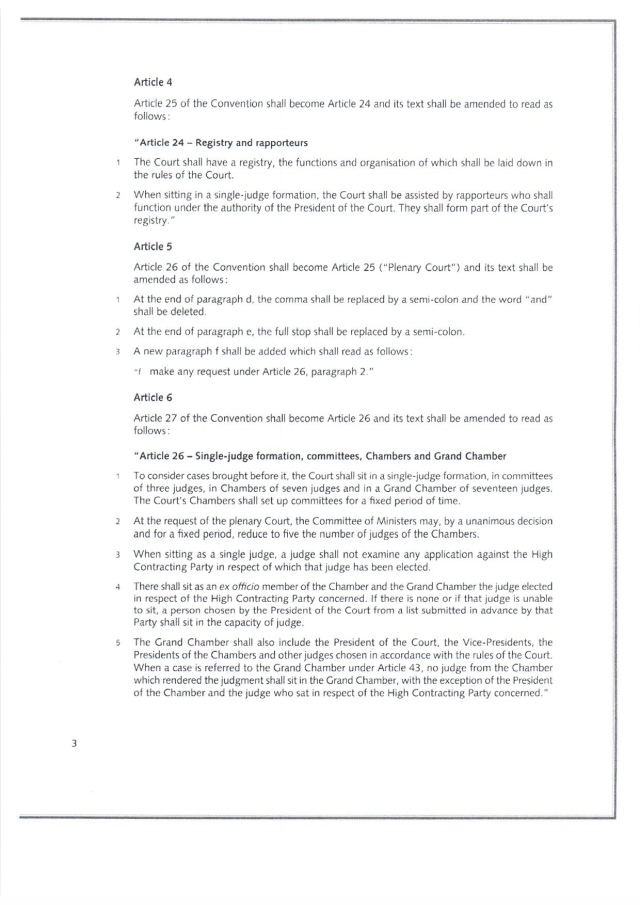 Article 4

Article 25 of the Convention shall become Article 24 and its text shall be amended to read as follows:

"Article 24 – Registry and rapporteurs

1 The Court shall have a registry, the functions and organisation of which shall be laid down in the rules of the Court.

2 When sitting in a single-judge formation, the Court shall be assisted by rapporteurs who shall function under the authority of the President of the Court. They shall form part of the Court's registry."

Article 5

Article 26 of the Convention shall become Article 25 ("Plenary Court") and its text shall be amended as follows:

1 At the end of paragraph d, the comma shall be replaced by a semi-colon and the word "and" shall be deleted.

2 At the end of paragraph e, the full stop shall be replaced by a semi-colon.

3 A new paragraph f shall be added which shall read as follows:

"f make any request under Article 26, paragraph 2."

Article 6

Article 27 of the Convention shall become Article 26 and its text shall be amended to read as follows:

"Article 26 – Single-judge formation, committees, Chambers and Grand Chamber

1 To consider cases brought before it, the Court shall sit in a single-judge formation, in committees of three judges, in Chambers of seven judges and in a Grand Chamber of seventeen judges. The Court's Chambers shall set up committees for a fixed period of time.

2 At the request of the plenary Court, the Committee of Ministers may, by a unanimous decision and for a fixed period, reduce to five the number of judges of the Chambers.

3 When sitting as a single judge, a judge shall not examine any application against the High Contracting Party in respect of which that judge has been elected.

4 There shall sit as an ex officio member of the Chamber and the Grand Chamber the judge elected in respect of the High Contracting Party concerned. If there is none or if that judge is unable to sit, a person chosen by the President of the Court from a list submitted in advance by that Party shall sit in the capacity of judge.

5 The Grand Chamber shall also include the President of the Court, the Vice-Presidents, the Presidents of the Chambers and other judges chosen in accordance with the rules of the Court. When a case is referred to the Grand Chamber under Article 43, no judge from the Chamber which rendered the judgment shall sit in the Grand Chamber, with the exception of the President of the Chamber and the judge who sat in respect of the High Contracting Party concerned."

3